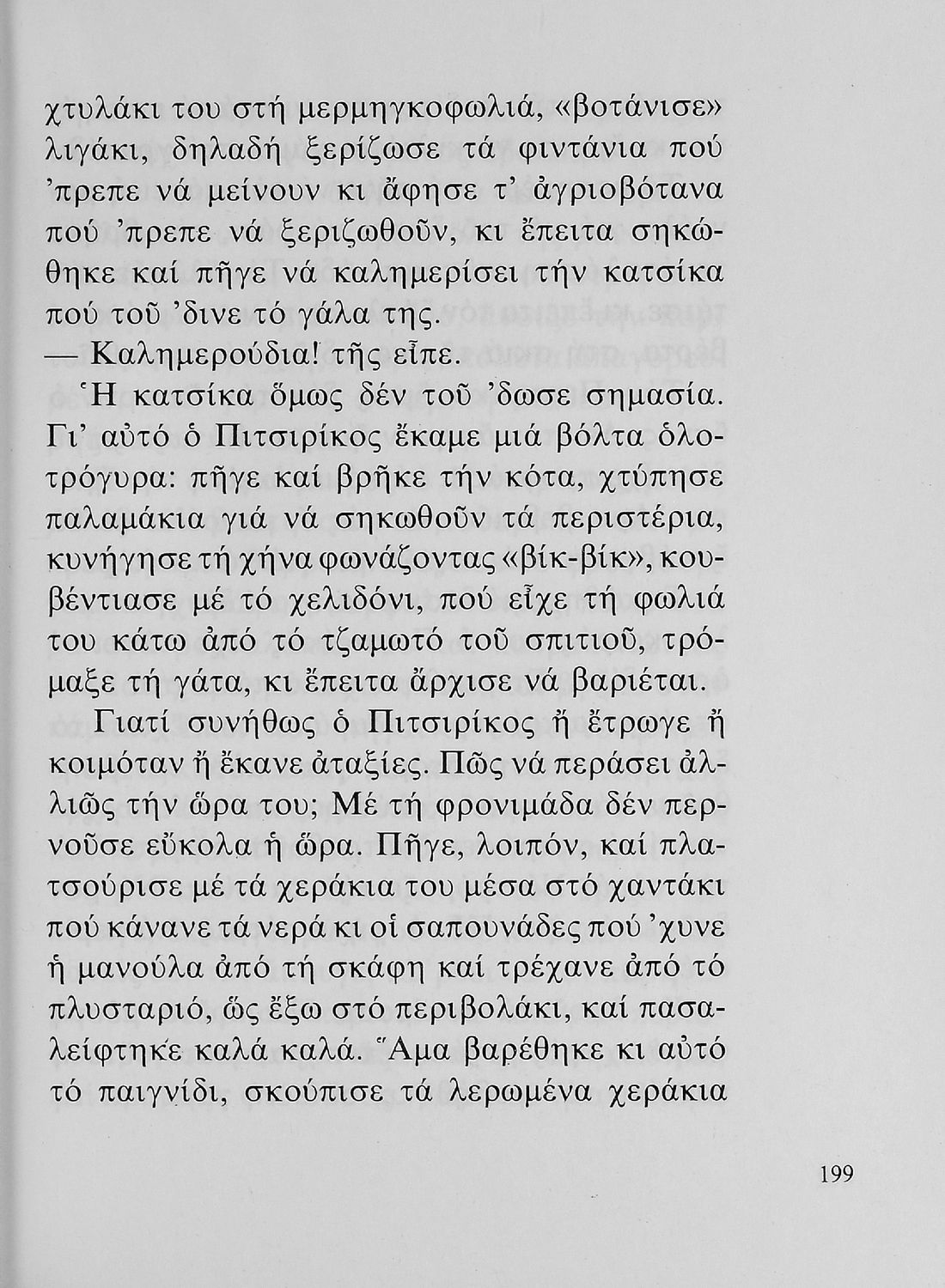 χτυλάκι του στή μερμηγκοφωλιά, «βοτάνισε» λιγάκι, δηλαδή ξερίζωσε τά φιντάνια πού 'πρεπε νά μείνουν κι ἄφησε τ' ἀγριοβότανα πού 'πρεπε νά ξεριζωθοῦν, κι ἔπειτα σηκώθηκε καί πῆγε νά καλημερίσει τήν κατσίκα πού τοῦ 'δινε τό γάλα της.
— Καλημερούδια! τῆς εἶπε.
Ἡ κατσίκα ὅμως δέν τοῦ 'δωσε σημασία. Γι' αὐτό ὁ Πιτσιρίκος ἔκαμε μιά βόλτα ὁλοτρόγυρα: πῆγε καί βρῆκε τήν κότα, χτύπησε παλαμάκια γιά νά σηκωθοῦν τά περιστέρια, κυνήγησε τή χήνα φωνάζοντας «βίκ-βίκ», κουβέντιασε μέ τό χελιδόνι, πού εἶχε τή φωλιά του κάτω ἀπό τό τζαμωτό τοῦ σπιτιοῦ, τρόμαξε τή γάτα, κι ἔπειτα ἄρχισε νά βαριέται.
Γιατί συνήθως ὁ Πιτσιρίκος ἤ ἔτρωγε ἤ κοιμόταν ἤ ἔκανε ἀταξίες. Πῶς νά περάσει ἀλλιῶς τήν ὥρα του; Μέ τή φρονιμάδα δέν περνοῦσε εὔκολα ἡ ὥρα. Πῆγε, λοιπόν, καί πλατσούρισε μέ τά χεράκια του μέσα στό χαντάκι πού κάνανε τά νερά κι οἱ σαπουνάδες πού 'χυνε ἡ μανούλα ἀπό τή σκάφη καί τρέχανε ἀπό τό πλυσταριό, ὥς ἔξω στό περιβολάκι, καί πασαλείφτηκε καλά καλά. Ἅμα βαρέθηκε κι αὐτό τό παιγνίδι, σκούπισε τά λερωμένα χεράκια

199